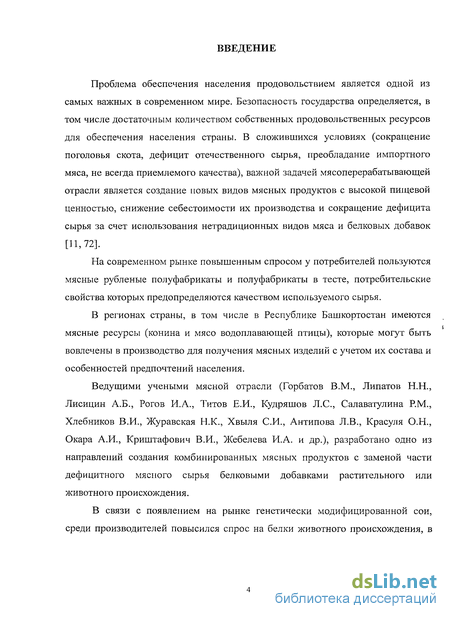 ВВЕДЕНИЕ

Проблема обеспечения населения продовольствием является одной из самых важных в современном мире. Безопасность государства определяется, в том числе достаточным количеством собственных продовольственных ресурсов для обеспечения населения страны. В сложившихся условиях (сокращение поголовья скота, дефицит отечественного сырья, преобладание импортного мяса, не всегда приемлемого качества), важной задачей мясоперерабатывающей отрасли является создание новых видов мясных продуктов с высокой пищевой ценностью, снижение себестоимости их производства и сокращение дефицита сырья за счет использования нетрадиционных видов мяса и белковых добавок [11, 72].

На современном рынке повышенным спросом у потребителей пользуются мясные рубленые полуфабрикаты и полуфабрикаты в тесте, потребительские свойства которых предопределяются качеством используемого сырья.

В регионах страны, в том числе в Республике Башкортостан имеются мясные ресурсы (конина и мясо водоплавающей птицы), которые могут быть вовлечены в производство для получения мясных изделий с учетом их состава и особенностей предпочтений населения.

Ведущими учеными мясной отрасли (Горбатов В.М., Липатов Н.Н., Лисицин А.Б., Рогов И.А., Титов Е.И., Кудряшов Л.С., Салаватулина Р.М., Хлебников В.И., Журавская Н.К., Хвыля С.И., Антипова Л.В., Красуля О.Н., Окара А.И., Криштафович В.И., Жебелева И.А. и др.), разработано одно из направлений создания комбинированных мясных продуктов с заменой части дефицитного мясного сырья белковыми добавками растительного или животного происхождения.

В связи с появлением на рынке генетически модифицированной сои, среди производителей повысился спрос на белки животного происхождения, в

4

dsLib.net
библиотека диссертаций